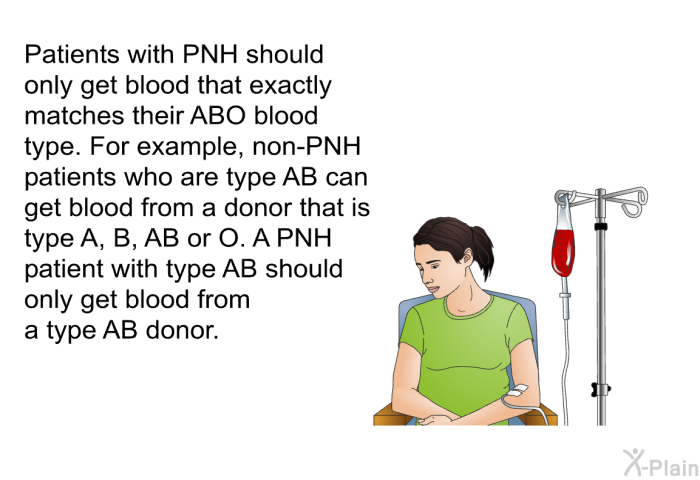 Patients with PNH should only get blood that exactly matches their ABO blood type. For example, non-PNH patients who are type AB can get blood from a donor that is type A, B, AB or O. A PNH patient with type AB should only get blood from a type AB donor.

X-Plain